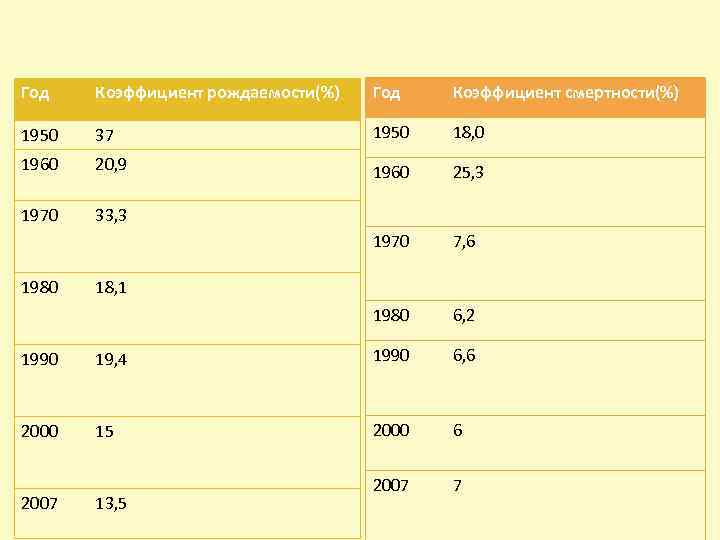 | Год | Коэффициент рождаемости(%) |
|---|---|
| 1950 | 37 |
| 1960 | 20,9 |
| 1970 | 33,3 |
| 1980 | 18,1 |
| 1990 | 19,4 |
| 2000 | 15 |
| 2007 | 13,5 |

| Год | Коэффициент смертности(%) |
|---|---|
| 1950 | 18,0 |
| 1960 | 25,3 |
| 1970 | 7,6 |
| 1980 | 6,2 |
| 1990 | 6,6 |
| 2000 | 6 |
| 2007 | 7 |